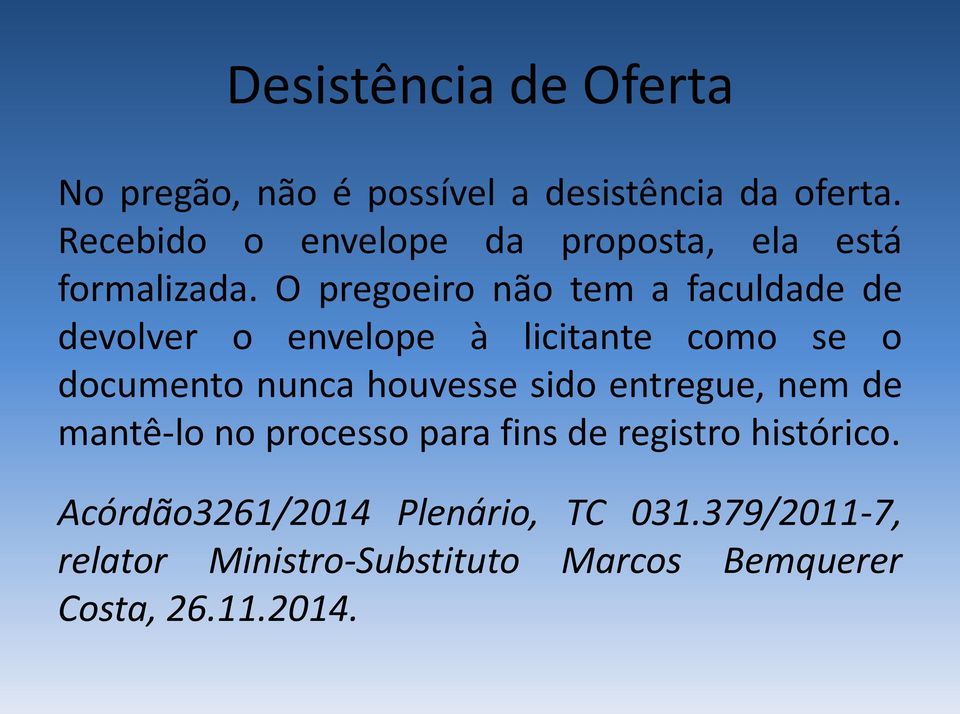 Desistência de Oferta

No pregão, não é possível a desistência da oferta. Recebido o envelope da proposta, ela está formalizada. O pregoeiro não tem a faculdade de devolver o envelope à licitante como se o documento nunca houvesse sido entregue, nem de mantê-lo no processo para fins de registro histórico.

Acórdão3261/2014 Plenário, TC 031.379/2011-7, relator Ministro-Substituto Marcos Bemquerer Costa, 26.11.2014.